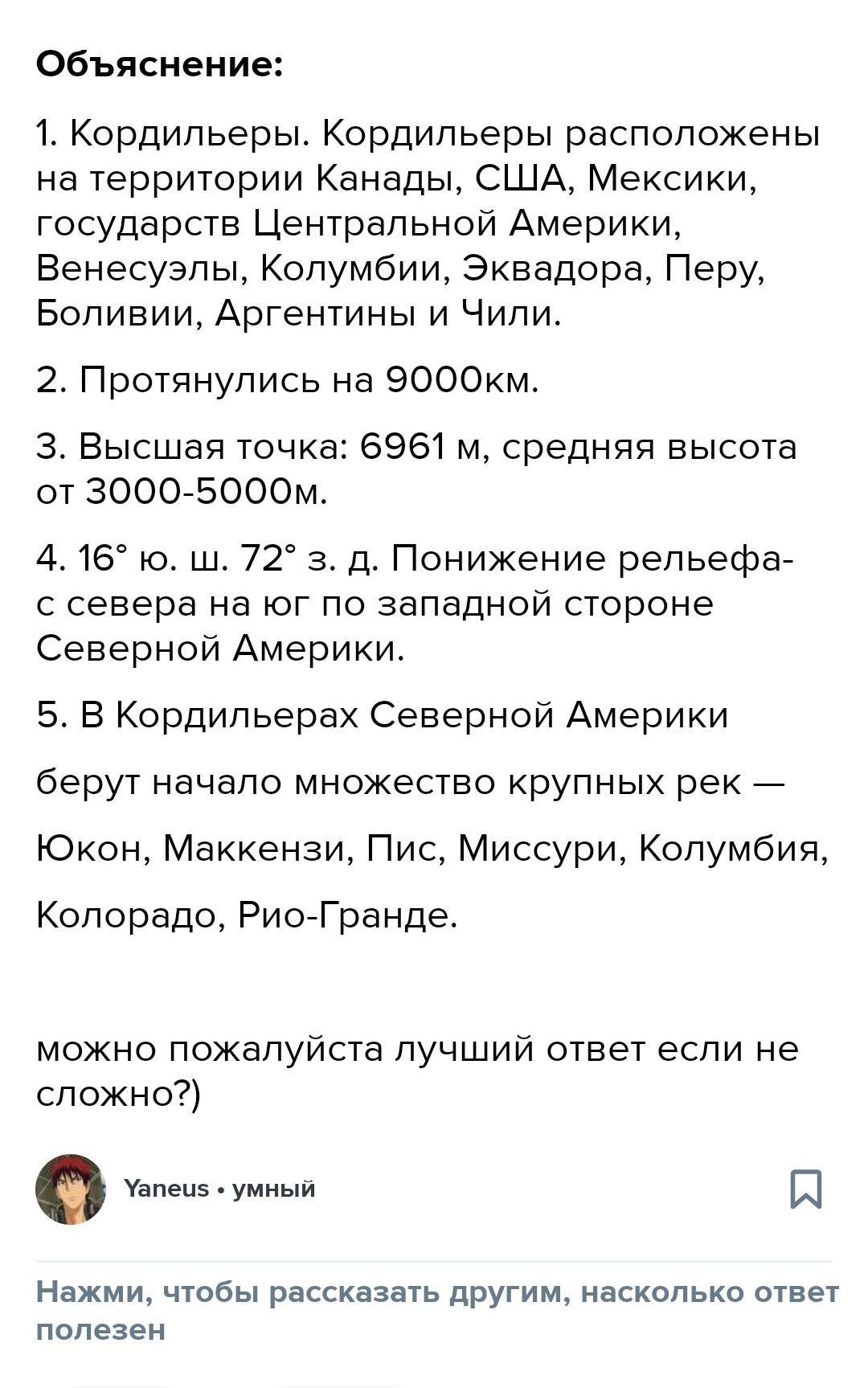 Объяснение:

1. Кордильеры. Кордильеры расположены на территории Канады, США, Мексики, государств Центральной Америки, Венесуэлы, Колумбии, Эквадора, Перу, Боливии, Аргентины и Чили.

2. Протянулись на 9000км.

3. Высшая точка: 6961 м, средняя высота от 3000-5000м.

4. 16° ю. ш. 72° з. д. Понижение рельефа- с севера на юг по западной стороне Северной Америки.

5. В Кордильерах Северной Америки

берут начало множество крупных рек —

Юкон, Маккензи, Пис, Миссури, Колумбия,

Колорадо, Рио-Гранде.

можно пожалуйста лучший ответ если не сложно?)

Yaneus • умный

Нажми, чтобы рассказать другим, насколько ответ полезен